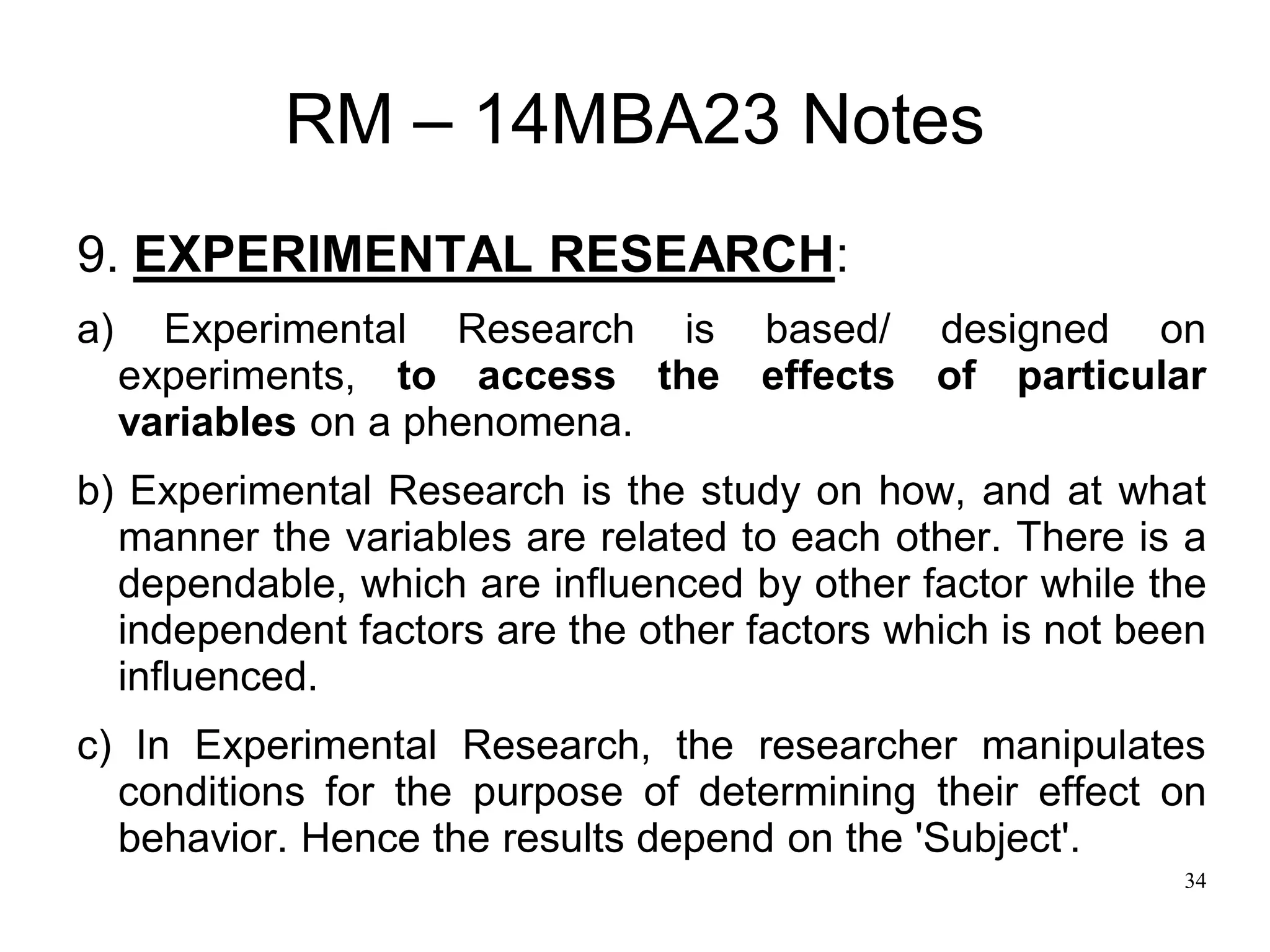 RM – 14MBA23 Notes

9. EXPERIMENTAL RESEARCH:

a) Experimental Research is based/ designed on experiments, to access the effects of particular variables on a phenomena.

b) Experimental Research is the study on how, and at what manner the variables are related to each other. There is a dependable, which are influenced by other factor while the independent factors are the other factors which is not been influenced.

c) In Experimental Research, the researcher manipulates conditions for the purpose of determining their effect on behavior. Hence the results depend on the 'Subject'.

34